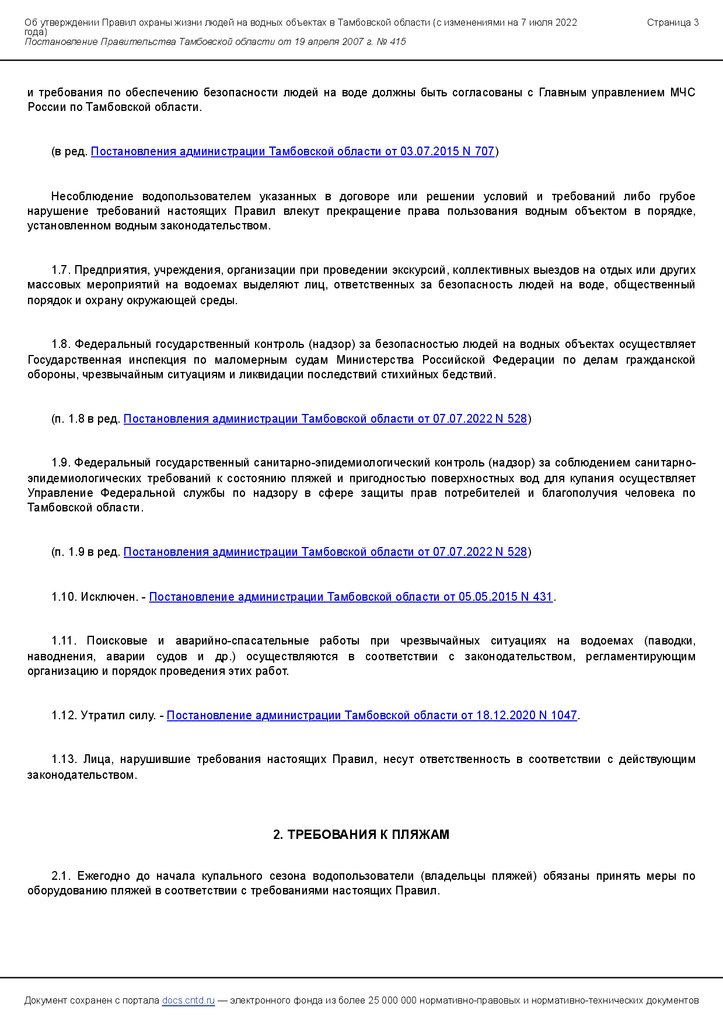 Об утверждении Правил охраны жизни людей на водных объектах в Тамбовской области (с изменениями на 7 июля 2022 года)
Постановление Правительства Тамбовской области от 19 апреля 2007 г. № 415

Страница 3

и требования по обеспечению безопасности людей на воде должны быть согласованы с Главным управлением МЧС России по Тамбовской области.

(в ред. Постановления администрации Тамбовской области от 03.07.2015 N 707)

Несоблюдение водопользователем указанных в договоре или решении условий и требований либо грубое нарушение требований настоящих Правил влекут прекращение права пользования водным объектом в порядке, установленном водным законодательством.

1.7. Предприятия, учреждения, организации при проведении экскурсий, коллективных выездов на отдых или других массовых мероприятий на водоемах выделяют лиц, ответственных за безопасность людей на воде, общественный порядок и охрану окружающей среды.

1.8. Федеральный государственный контроль (надзор) за безопасностью людей на водных объектах осуществляет Государственная инспекция по маломерным судам Министерства Российской Федерации по делам гражданской обороны, чрезвычайным ситуациям и ликвидации последствий стихийных бедствий.

(п. 1.8 в ред. Постановления администрации Тамбовской области от 07.07.2022 N 528)

1.9. Федеральный государственный санитарно-эпидемиологический контроль (надзор) за соблюдением санитарно-эпидемиологических требований к состоянию пляжей и пригодностью поверхностных вод для купания осуществляет Управление Федеральной службы по надзору в сфере защиты прав потребителей и благополучия человека по Тамбовской области.

(п. 1.9 в ред. Постановления администрации Тамбовской области от 07.07.2022 N 528)

1.10. Исключен. - Постановление администрации Тамбовской области от 05.05.2015 N 431.

1.11. Поисковые и аварийно-спасательные работы при чрезвычайных ситуациях на водоемах (паводки, наводнения, аварии судов и др.) осуществляются в соответствии с законодательством, регламентирующим организацию и порядок проведения этих работ.

1.12. Утратил силу. - Постановление администрации Тамбовской области от 18.12.2020 N 1047.

1.13. Лица, нарушившие требования настоящих Правил, несут ответственность в соответствии с действующим законодательством.

2. ТРЕБОВАНИЯ К ПЛЯЖАМ

2.1. Ежегодно до начала купального сезона водопользователи (владельцы пляжей) обязаны принять меры по оборудованию пляжей в соответствии с требованиями настоящих Правил.

Документ сохранен с портала docs.cntd.ru — электронного фонда из более 25 000 000 нормативно-правовых и нормативно-технических документов